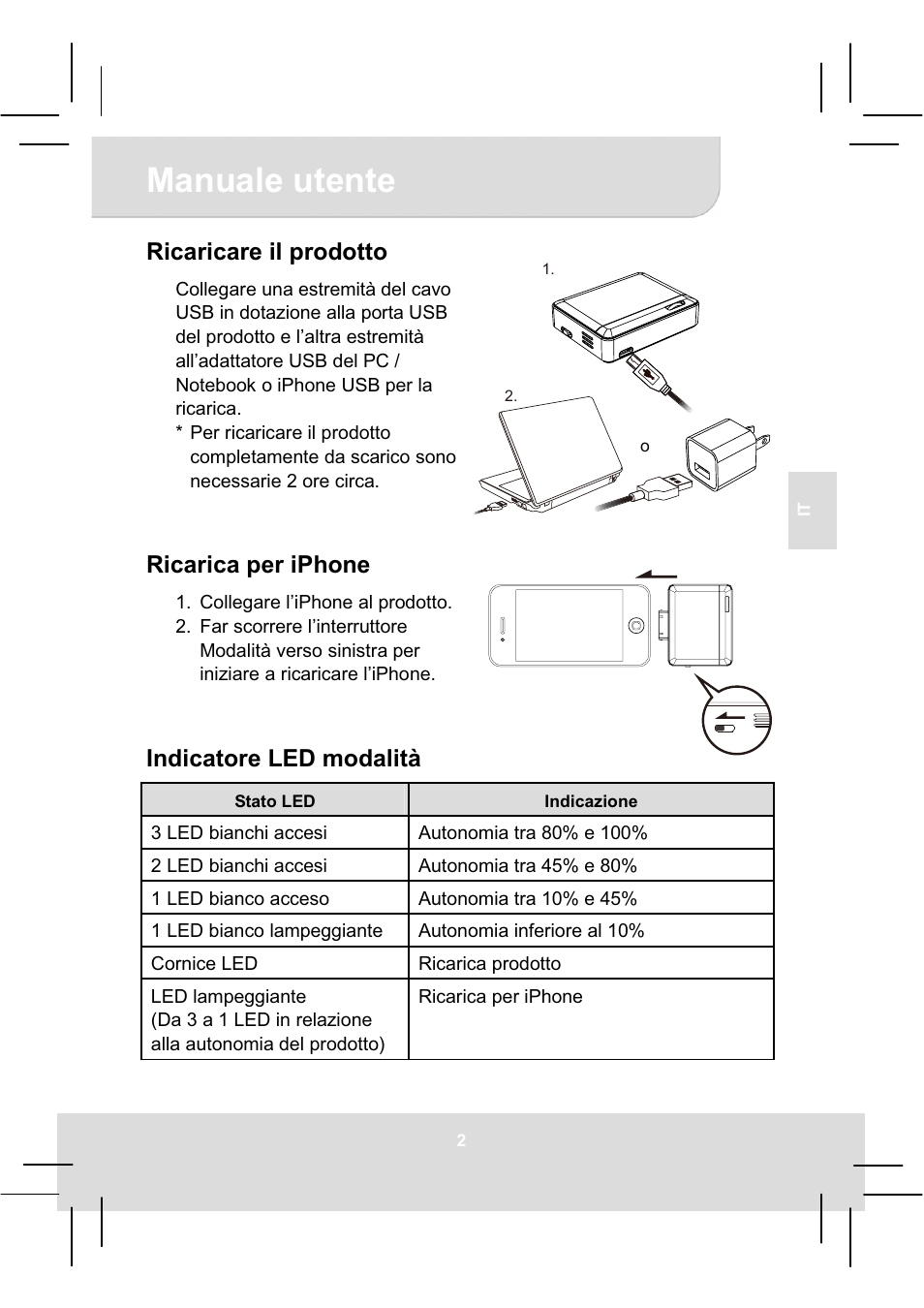 Manuale utente

Ricaricare il prodotto

Collegare una estremità del cavo USB in dotazione alla porta USB del prodotto e l'altra estremità all'adattatore USB del PC / Notebook o iPhone USB per la ricarica.
* Per ricaricare il prodotto completamente da scarico sono necessarie 2 ore circa.

1.

2.

o

IT

Ricarica per iPhone

1. Collegare l'iPhone al prodotto.
2. Far scorrere l'interruttore Modalità verso sinistra per iniziare a ricaricare l'iPhone.

Indicatore LED modalità

| Stato LED | Indicazione |
|---|---|
| 3 LED bianchi accesi | Autonomia tra 80% e 100% |
| 2 LED bianchi accesi | Autonomia tra 45% e 80% |
| 1 LED bianco acceso | Autonomia tra 10% e 45% |
| 1 LED bianco lampeggiante | Autonomia inferiore al 10% |
| Cornice LED | Ricarica prodotto |
| LED lampeggiante (Da 3 a 1 LED in relazione alla autonomia del prodotto) | Ricarica per iPhone |

2